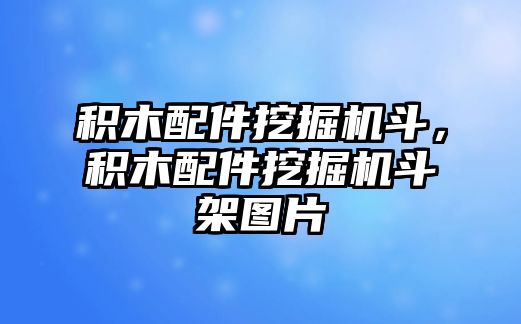 积木配件挖掘机斗，积木配件挖掘机斗架图片